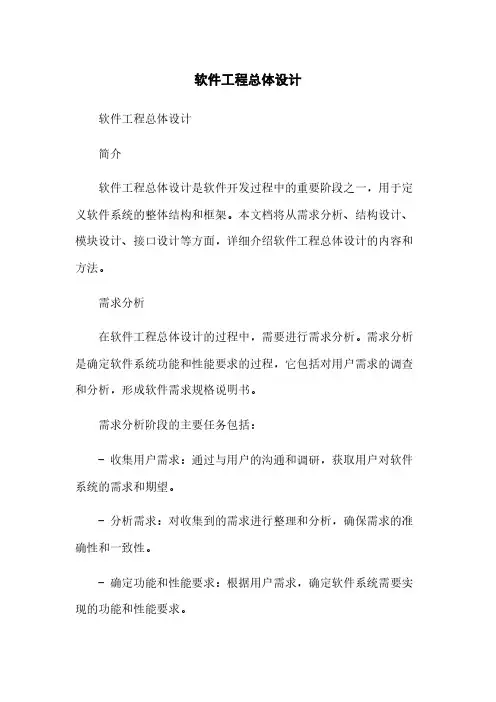 软件工程总体设计

软件工程总体设计

简介

软件工程总体设计是软件开发过程中的重要阶段之一，用于定义软件系统的整体结构和框架。本文档将从需求分析、结构设计、模块设计、接口设计等方面，详细介绍软件工程总体设计的内容和方法。

需求分析

在软件工程总体设计的过程中，需要进行需求分析。需求分析是确定软件系统功能和性能要求的过程，它包括对用户需求的调查和分析，形成软件需求规格说明书。

需求分析阶段的主要任务包括：

- 收集用户需求：通过与用户的沟通和调研，获取用户对软件系统的需求和期望。

- 分析需求：对收集到的需求进行整理和分析，确保需求的准确性和一致性。

- 确定功能和性能要求：根据用户需求，确定软件系统需要实现的功能和性能要求。